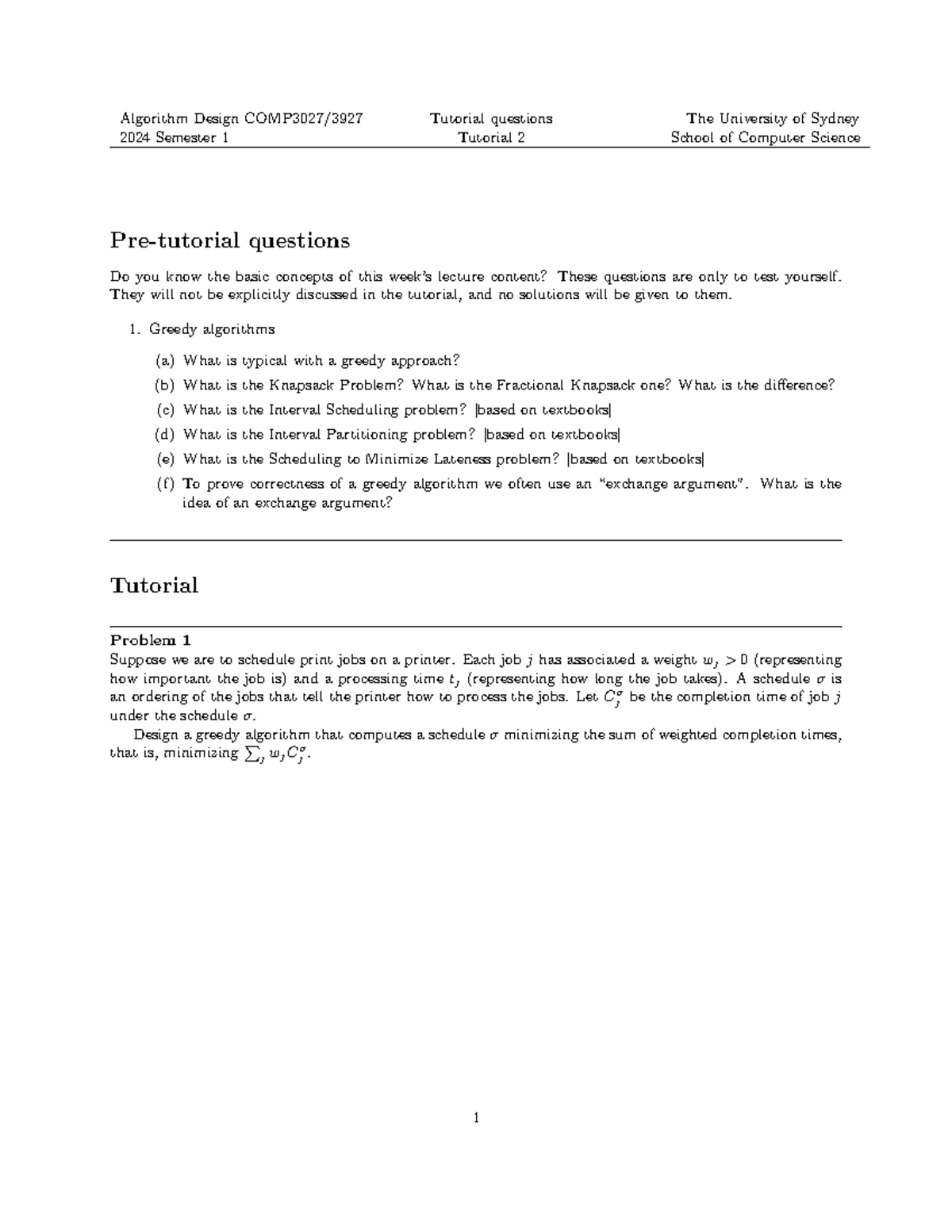 Algorithm Design COMP3027/3927
2024 Semester 1

Tutorial questions
Tutorial 2

The University of Sydney
School of Computer Science

Pre-tutorial questions

Do you know the basic concepts of this week's lecture content? These questions are only to test yourself. They will not be explicitly discussed in the tutorial, and no solutions will be given to them.

1. Greedy algorithms

(a) What is typical with a greedy approach?

(b) What is the Knapsack Problem? What is the Fractional Knapsack one? What is the difference?

(c) What is the Interval Scheduling problem? [based on textbooks]

(d) What is the Interval Partitioning problem? [based on textbooks]

(e) What is the Scheduling to Minimize Lateness problem? [based on textbooks]

(f) To prove correctness of a greedy algorithm we often use an "exchange argument". What is the idea of an exchange argument?

Tutorial

Problem 1
Suppose we are to schedule print jobs on a printer. Each job $j$ has associated a weight $w_j > 0$ (representing how important the job is) and a processing time $t_j$ (representing how long the job takes). A schedule $\sigma$ is an ordering of the jobs that tell the printer how to process the jobs. Let $C_j^\sigma$ be the completion time of job $j$ under the schedule $\sigma$.

Design a greedy algorithm that computes a schedule $\sigma$ minimizing the sum of weighted completion times, that is, minimizing $\sum_j w_j C_j^\sigma$.

1